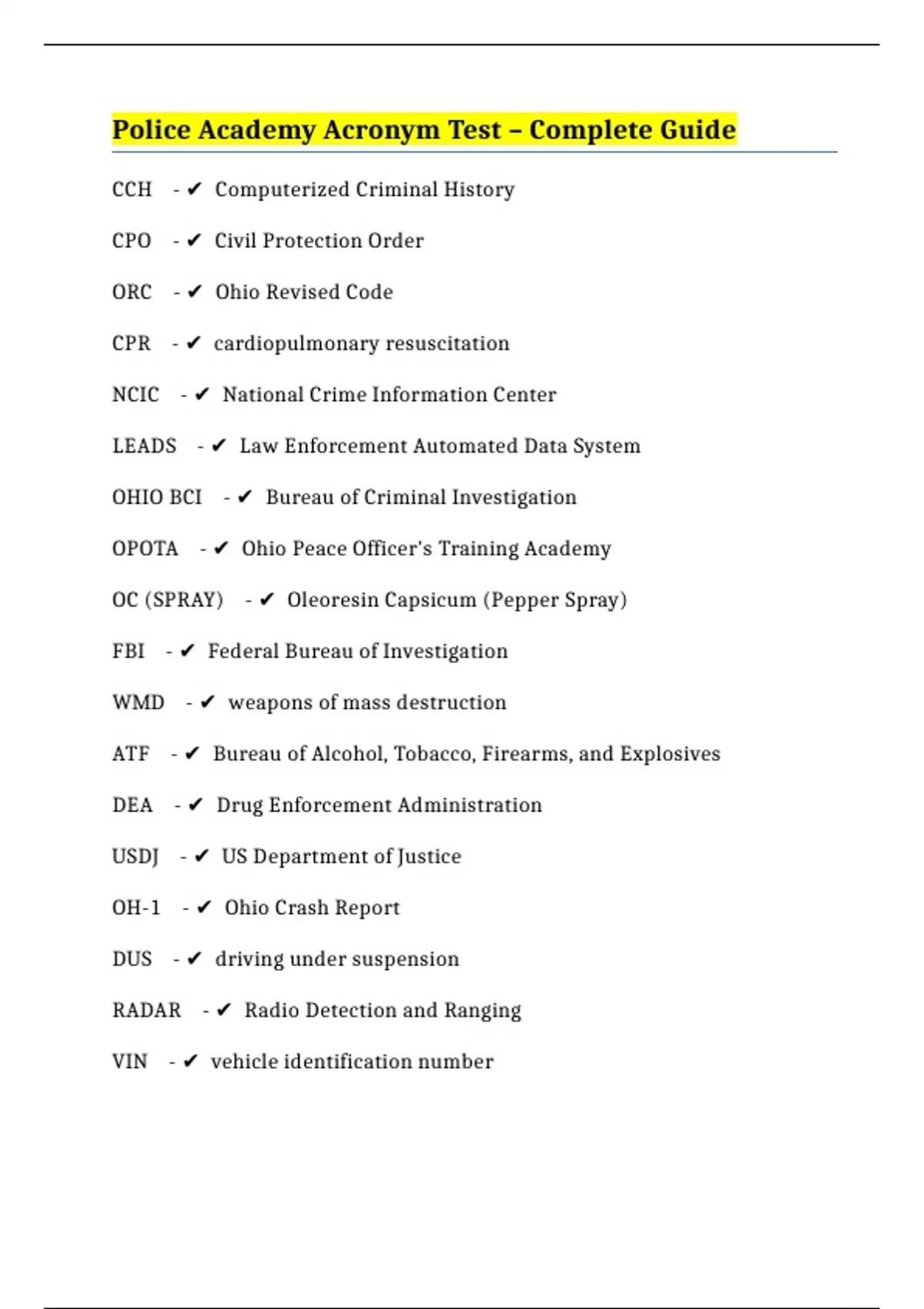 Police Academy Acronym Test – Complete Guide

CCH - ✔ Computerized Criminal History

CPO - ✔ Civil Protection Order

ORC - ✔ Ohio Revised Code

CPR - ✔ cardiopulmonary resuscitation

NCIC - ✔ National Crime Information Center

LEADS - ✔ Law Enforcement Automated Data System

OHIO BCI - ✔ Bureau of Criminal Investigation

OPOTA - ✔ Ohio Peace Officer's Training Academy

OC (SPRAY) - ✔ Oleoresin Capsicum (Pepper Spray)

FBI - ✔ Federal Bureau of Investigation

WMD - ✔ weapons of mass destruction

ATF - ✔ Bureau of Alcohol, Tobacco, Firearms, and Explosives

DEA - ✔ Drug Enforcement Administration

USDJ - ✔ US Department of Justice

OH-1 - ✔ Ohio Crash Report

DUS - ✔ driving under suspension

RADAR - ✔ Radio Detection and Ranging

VIN - ✔ vehicle identification number